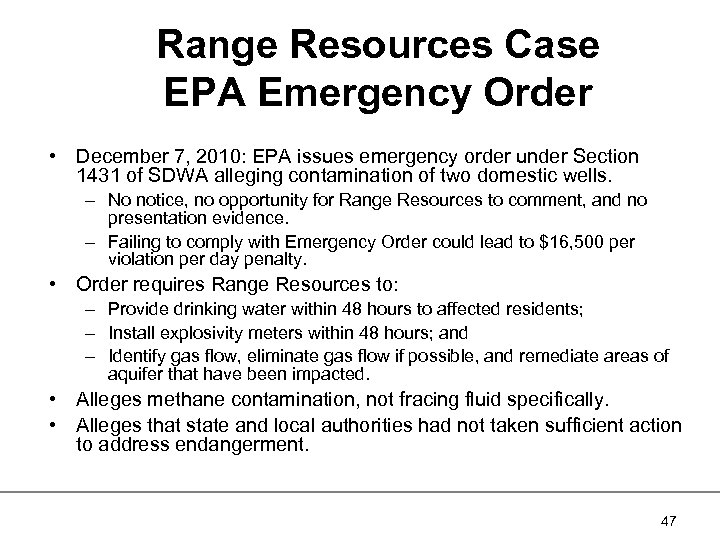 Range Resources Case
EPA Emergency Order

• December 7, 2010: EPA issues emergency order under Section 1431 of SDWA alleging contamination of two domestic wells.
  – No notice, no opportunity for Range Resources to comment, and no presentation evidence.
  – Failing to comply with Emergency Order could lead to $16,500 per violation per day penalty.
• Order requires Range Resources to:
  – Provide drinking water within 48 hours to affected residents;
  – Install explosivity meters within 48 hours; and
  – Identify gas flow, eliminate gas flow if possible, and remediate areas of aquifer that have been impacted.
• Alleges methane contamination, not fracing fluid specifically.
• Alleges that state and local authorities had not taken sufficient action to address endangerment.

47